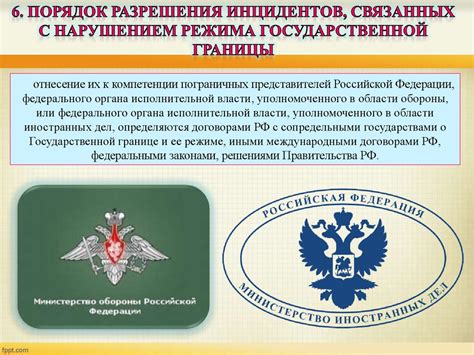 6. ПОРЯДОК РАЗРЕШЕНИЯ ИНЦИДЕНТОВ, СВЯЗАННЫХ С НАРУШЕНИЕМ РЕЖИМА ГОСУДАРСТВЕННОЙ ГРАНИЦЫ

отнесение их к компетенции пограничных представителей Российской Федерации, федерального органа исполнительной власти, уполномоченного в области обороны, или федерального органа исполнительной власти, уполномоченного в области иностранных дел, определяются договорами РФ с сопредельными государствами о Государственной границе и ее режиме, иными международными договорами РФ, федеральными законами, решениями Правительства РФ.

Министерство обороны Российской Федерации

РОССИЙСКАЯ ФЕДЕРАЦИЯ
МИНИСТЕРСТВО ИНОСТРАННЫХ ДЕЛ

fppt.com